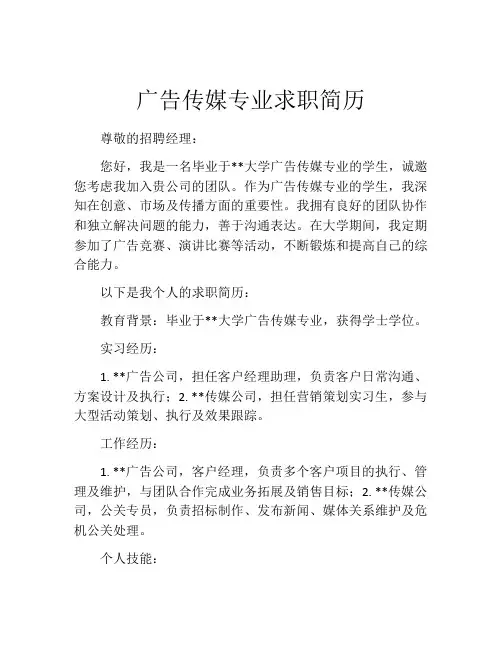 广告传媒专业求职简历

尊敬的招聘经理：

您好，我是一名毕业于**大学广告传媒专业的学生，诚邀您考虑我加入贵公司的团队。作为广告传媒专业的学生，我深知在创意、市场及传播方面的重要性。我拥有良好的团队协作和独立解决问题的能力，善于沟通表达。在大学期间，我定期参加了广告竞赛、演讲比赛等活动，不断锻炼和提高自己的综合能力。

以下是我个人的求职简历：

教育背景：毕业于**大学广告传媒专业，获得学士学位。

实习经历：

1. **广告公司，担任客户经理助理，负责客户日常沟通、方案设计及执行；2. **传媒公司，担任营销策划实习生，参与大型活动策划、执行及效果跟踪。

工作经历：

1. **广告公司，客户经理，负责多个客户项目的执行、管理及维护，与团队合作完成业务拓展及销售目标；2. **传媒公司，公关专员，负责招标制作、发布新闻、媒体关系维护及危机公关处理。

个人技能：